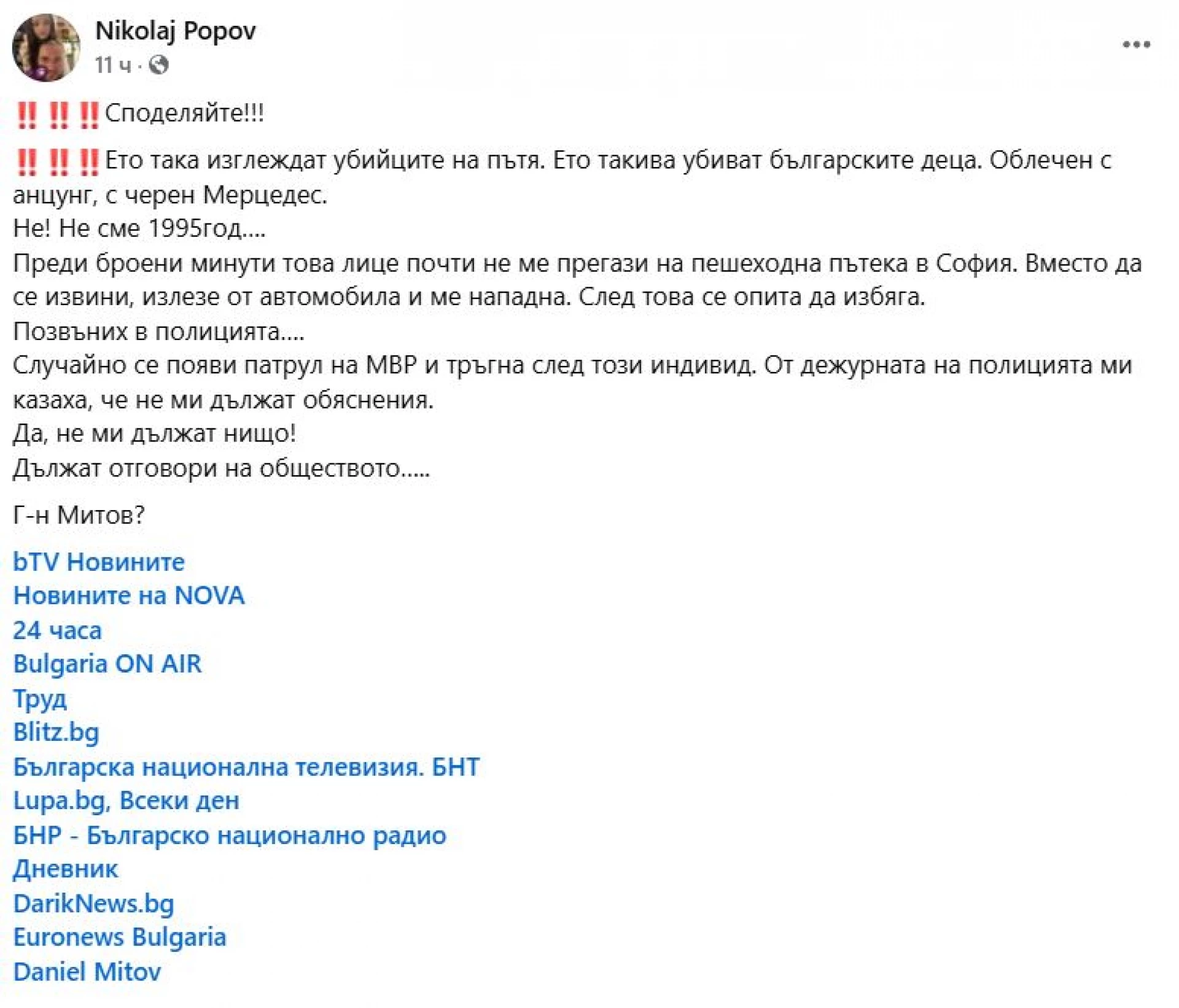 Nikolaj Popov
11 ч ·

‼️‼️‼️Споделяйте!!!

‼️‼️‼️Ето така изглеждат убийците на пътя. Ето такива убиват българските деца. Облечен с анцунг, с черен Мерцедес.
Не! Не сме 1995год....
Преди броени минути това лице почти не ме прегази на пешеходна пътека в София. Вместо да се извини, излезе от автомобила и ме нападна. След това се опита да избяга.
Позвъних в полицията....
Случайно се появи патрул на МВР и тръгна след този индивид. От дежурната на полицията ми казаха, че не ми дължат обяснения.
Да, не ми дължат нищо!
Дължат отговори на обществото.....

Г-н Митов?

bTV Новините
Новините на NOVA
24 часа
Bulgaria ON AIR
Труд
Blitz.bg
Българска национална телевизия. БНТ
Lupa.bg, Всеки ден
БНР - Българско национално радио
Дневник
DarikNews.bg
Euronews Bulgaria
Daniel Mitov